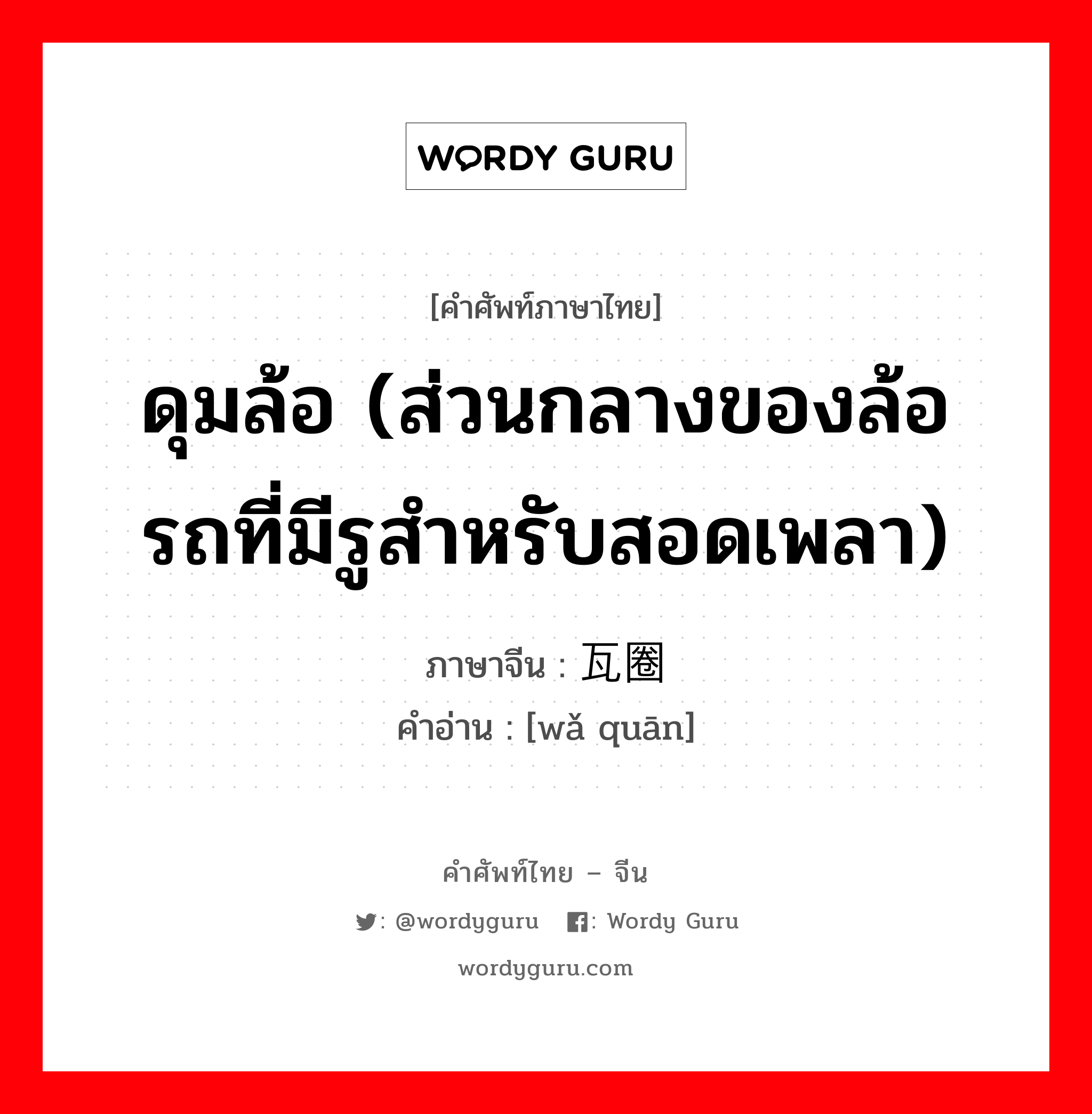 WORDY GURU

[คำศัพท์ภาษาไทย]

ดุมล้อ (ส่วนกลางของล้อรถที่มีรูสำหรับสอดเพลา)

ภาษาจีน : 瓦圈
คำอ่าน : [wǎ quān]

คำศัพท์ไทย – จีน

: @wordyguru : Wordy Guru

wordyguru.com